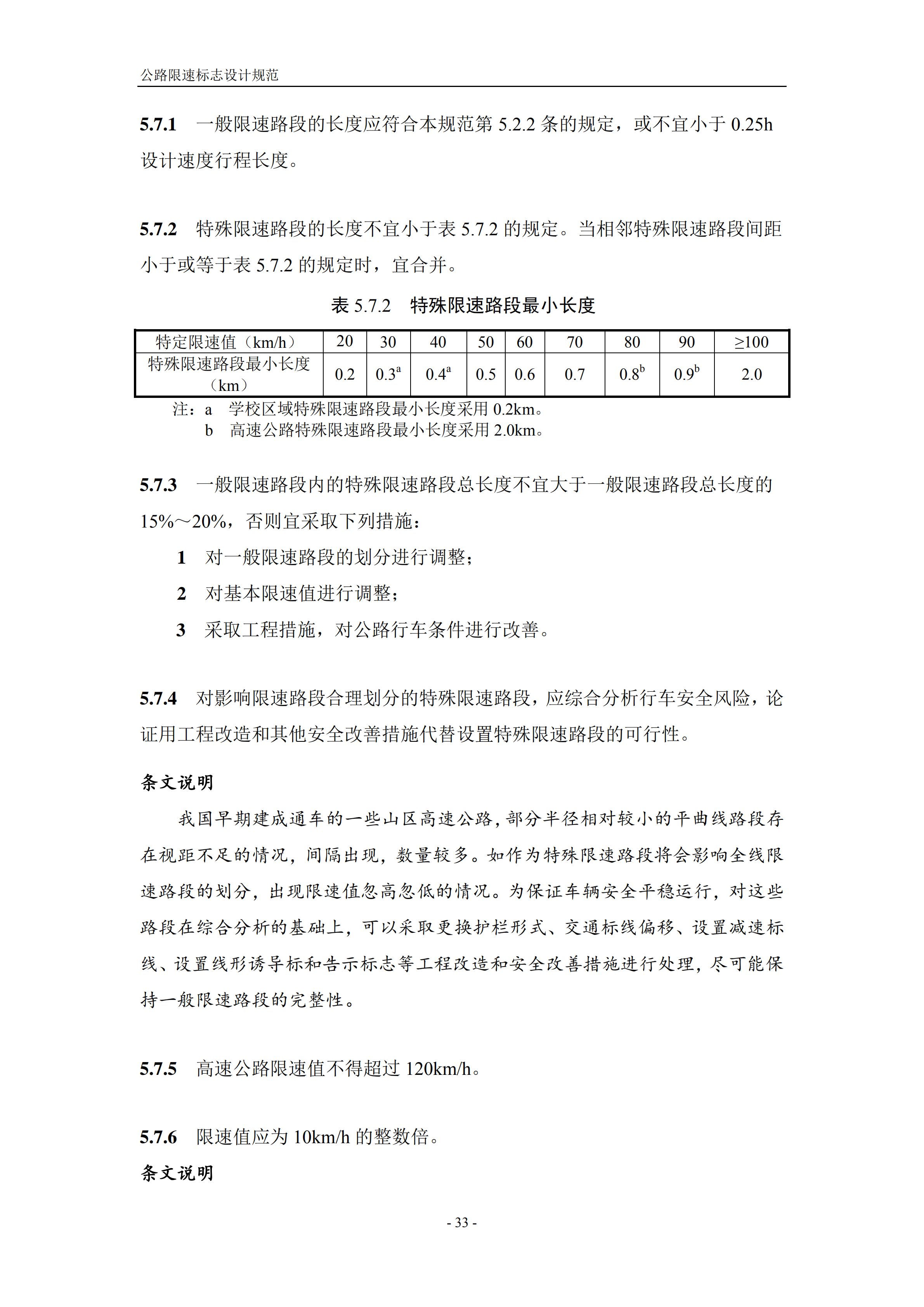 公路限速标志设计规范

5.7.1　一般限速路段的长度应符合本规范第 5.2.2 条的规定，或不宜小于 0.25h 设计速度行程长度。

5.7.2　特殊限速路段的长度不宜小于表 5.7.2 的规定。当相邻特殊限速路段间距小于或等于表 5.7.2 的规定时，宜合并。

表 5.7.2　特殊限速路段最小长度

| 特定限速值（km/h） | 20 | 30 | 40 | 50 | 60 | 70 | 80 | 90 | ≥100 |
|---|---|---|---|---|---|---|---|---|---|
| 特殊限速路段最小长度（km） | 0.2 | $0.3^a$ | $0.4^a$ | 0.5 | 0.6 | 0.7 | $0.8^b$ | $0.9^b$ | 2.0 |

注：a　学校区域特殊限速路段最小长度采用 0.2km。
b　高速公路特殊限速路段最小长度采用 2.0km。

5.7.3　一般限速路段内的特殊限速路段总长度不宜大于一般限速路段总长度的 15%～20%，否则宜采取下列措施：

1　对一般限速路段的划分进行调整；

2　对基本限速值进行调整；

3　采取工程措施，对公路行车条件进行改善。

5.7.4　对影响限速路段合理划分的特殊限速路段，应综合分析行车安全风险，论证用工程改造和其他安全改善措施代替设置特殊限速路段的可行性。

条文说明

我国早期建成通车的一些山区高速公路，部分半径相对较小的平曲线路段存在视距不足的情况，间隔出现，数量较多。如作为特殊限速路段将会影响全线限速路段的划分，出现限速值忽高忽低的情况。为保证车辆安全平稳运行，对这些路段在综合分析的基础上，可以采取更换护栏形式、交通标线偏移、设置减速标线、设置线形诱导标和告示标志等工程改造和安全改善措施进行处理，尽可能保持一般限速路段的完整性。

5.7.5　高速公路限速值不得超过 120km/h。

5.7.6　限速值应为 10km/h 的整数倍。

条文说明

- 33 -